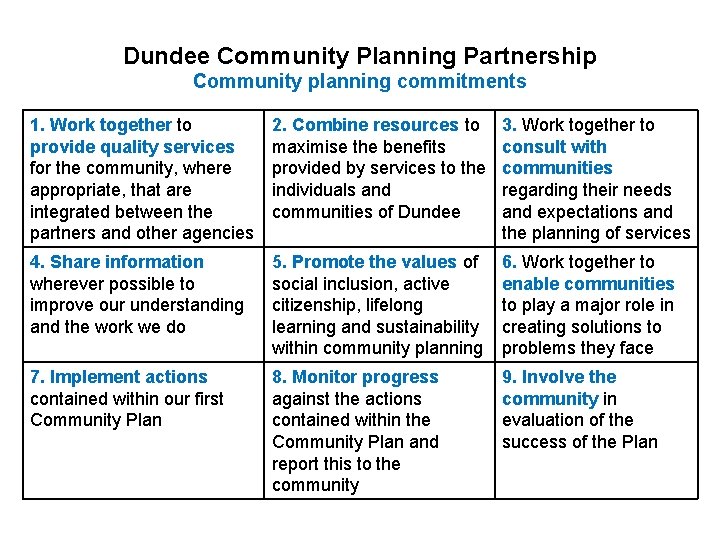 Dundee Community Planning Partnership
Community planning commitments

| | | |
|---|---|---|
| 1. Work together to provide quality services for the community, where appropriate, that are integrated between the partners and other agencies | 2. Combine resources to maximise the benefits provided by services to the individuals and communities of Dundee | 3. Work together to consult with communities regarding their needs and expectations and the planning of services |
| 4. Share information wherever possible to improve our understanding and the work we do | 5. Promote the values of social inclusion, active citizenship, lifelong learning and sustainability within community planning | 6. Work together to enable communities to play a major role in creating solutions to problems they face |
| 7. Implement actions contained within our first Community Plan | 8. Monitor progress against the actions contained within the Community Plan and report this to the community | 9. Involve the community in evaluation of the success of the Plan |